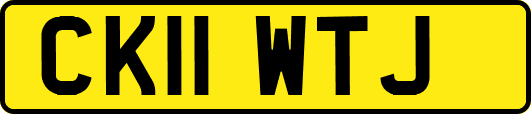 CK11 WTJ